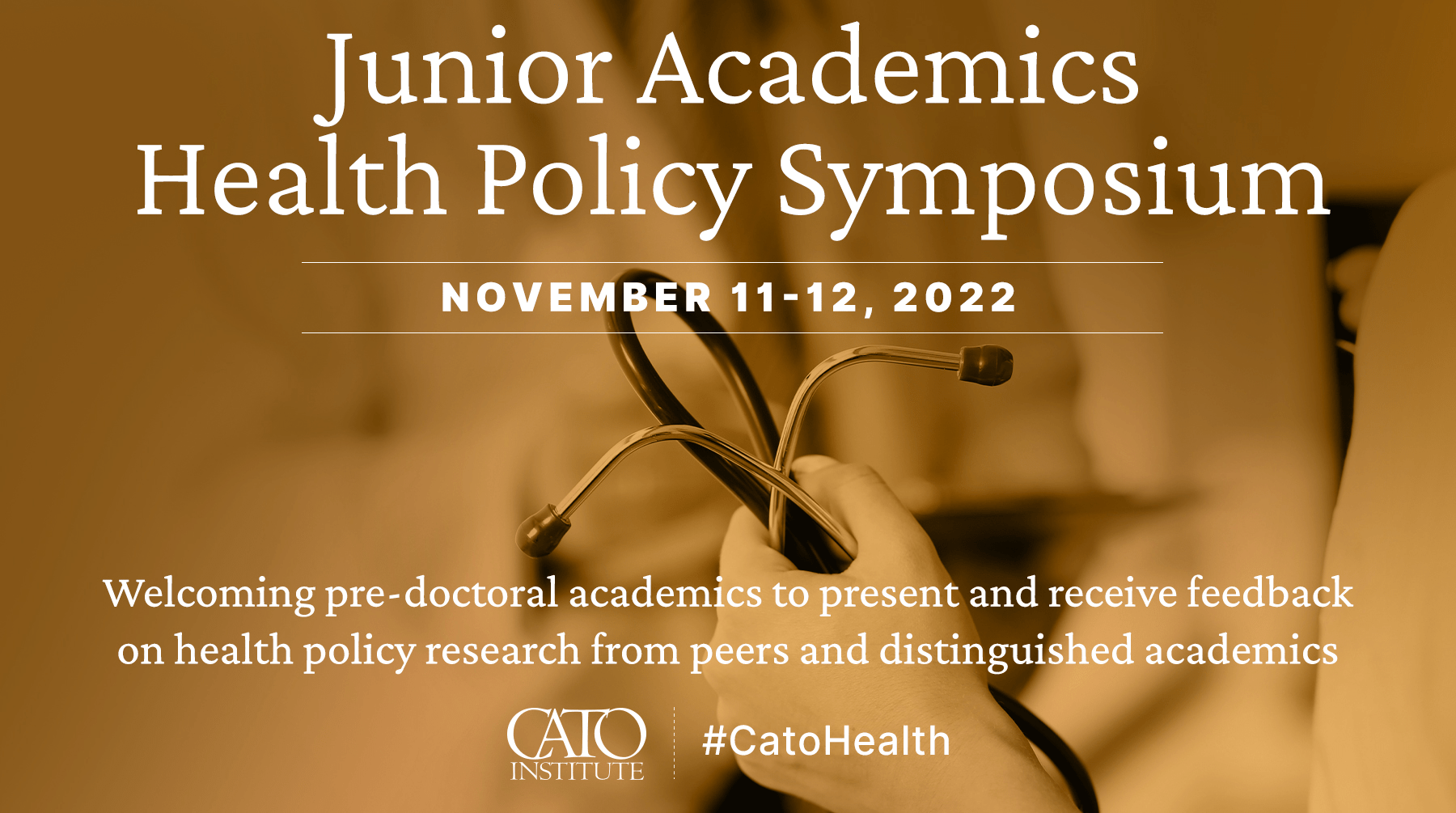 Junior Academics
Health Policy Symposium

NOVEMBER 11-12, 2022

Welcoming pre-doctoral academics to present and receive feedback on health policy research from peers and distinguished academics

CATO
INSTITUTE

#CatoHealth